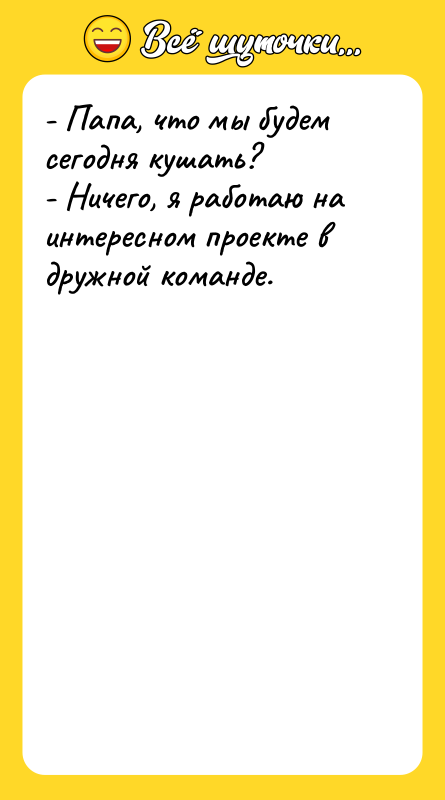 Всё шуточки...

- Папа, что мы будем сегодня кушать?
- Ничего, я работаю на интересном проекте в дружной команде.